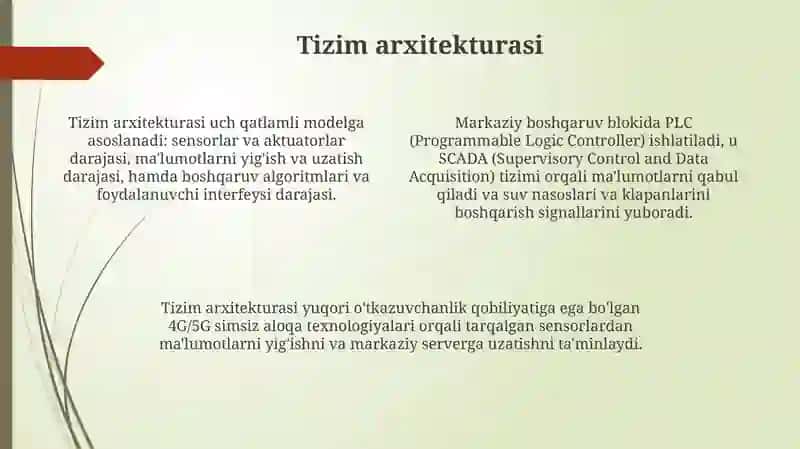 Tizim arxitekturasi

Tizim arxitekturasi uch qatlamli modelga asoslanadi: sensorlar va aktuatorlar darajasi, ma'lumotlarni yig'ish va uzatish darajasi, hamda boshqaruv algoritmlari va foydalanuvchi interfeysi darajasi.

Markaziy boshqaruv blokida PLC (Programmable Logic Controller) ishlatiladi, u SCADA (Supervisory Control and Data Acquisition) tizimi orqali ma'lumotlarni qabul qiladi va suv nasoslari va klapanlarini boshqarish signallarini yuboradi.

Tizim arxitekturasi yuqori o'tkazuvchanlik qobiliyatiga ega bo'lgan 4G/5G simsiz aloqa texnologiyalari orqali tarqalgan sensorlardan ma'lumotlarni yig'ishni va markaziy serverga uzatishni ta'minlaydi.